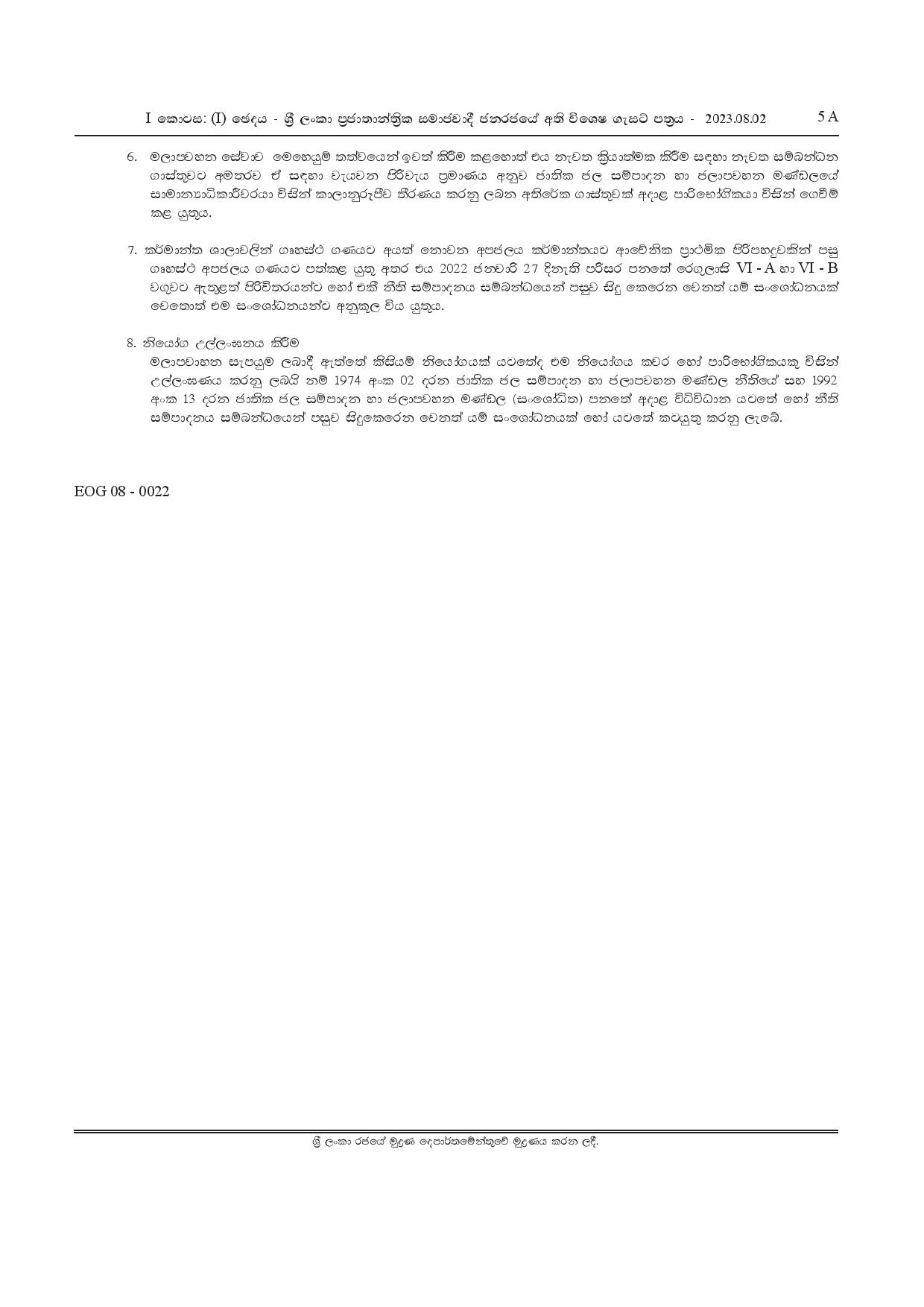 I කොටස: (I) ඡෙදය - ශ්‍රී ලංකා ප්‍රජාතාන්ත්‍රික සමාජවාදී ජනරජයේ අති විශෙෂ ගැසට් පත්‍රය - 2023.08.02 5A

6. මලාපවහන සේවාව මෙහෙයුම් තත්වයෙන් ඉවත් කිරීම කළහොත් එය නැවත ක්‍රියාත්මක කිරීම සඳහා නැවත සම්බන්ධන ගාස්තුවට අමතරව ඒ සඳහා වැයවන පිරිවැය ප්‍රමාණය අනුව ජාතික ජල සම්පාදන හා ජලාපවහන මණ්ඩලයේ සාමාන්‍යාධිකාරීවරයා විසින් කාලානුරූපීව තීරණය කරනු ලබන අතිරේක ගාස්තුවක් අදාළ පාරිභෝගිකයා විසින් ගෙවීම් කළ යුතුය.

7. කර්මාන්ත ශාලාවලින් ගෘහස්ථ ගණයට අයත් නොවන අපජලය කර්මාන්තයට ආවේනික ප්‍රාථමික පිරිපහදුවකින් පසු ගෘහස්ථ අපජලය ගණයට පත්කළ යුතු අතර එය 2022 ජනවාරි 27 දිනැති පරිසර පනතේ රෙගුලාසි VI - A හා VI - B වගුවට ඇතුළත් පිරිවිතරයන්ට හෝ එකී නීති සම්පාදනය සම්බන්ධයෙන් පසුව සිදු කෙරෙන වෙනත් යම් සංශෝධනයක් වෙතොත් එම සංශෝධනයන්ට අනුකූල විය යුතුය.

8. නියෝග උල්ලංඝනය කිරීම
මලාපවාහන සැපයුම ලබාදී ඇත්තේ කිසියම් නියෝගයක් යටතේද එම නියෝගය කවර හෝ පාරිභෝගිකයකු විසින් උල්ලංඝණය කරනු ලබයි නම් 1974 අංක 02 දරන ජාතික ජල සම්පාදන හා ජලාපවහන මණ්ඩල නීතියේ සහ 1992 අංක 13 දරන ජාතික ජල සම්පාදන හා ජලාපවහන මණ්ඩල (සංශෝධිත) පනතේ අදාළ විධිවිධාන යටතේ හෝ නීති සම්පාදනය සම්බන්ධයෙන් පසුව සිදුකෙරෙන වෙනත් යම් සංශෝධනයක් හෝ යටතේ කටයුතු කරනු ලැබේ.

EOG 08 - 0022

ශ්‍රී ලංකා රජයේ මුද්‍රණ දෙපාර්තමේන්තුවේ මුද්‍රණය කරන ලදී.